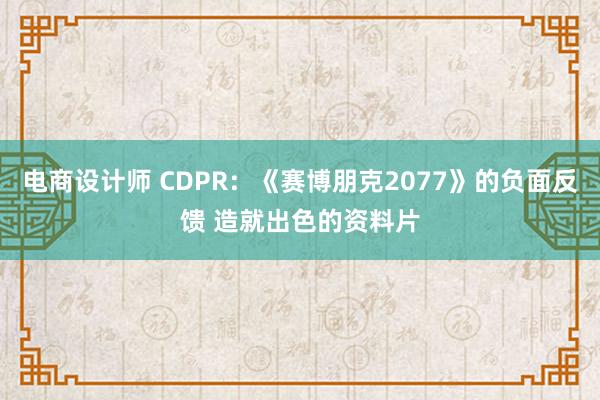 电商设计师 CDPR：《赛博朋克2077》的负面反馈 造就出色的资料片